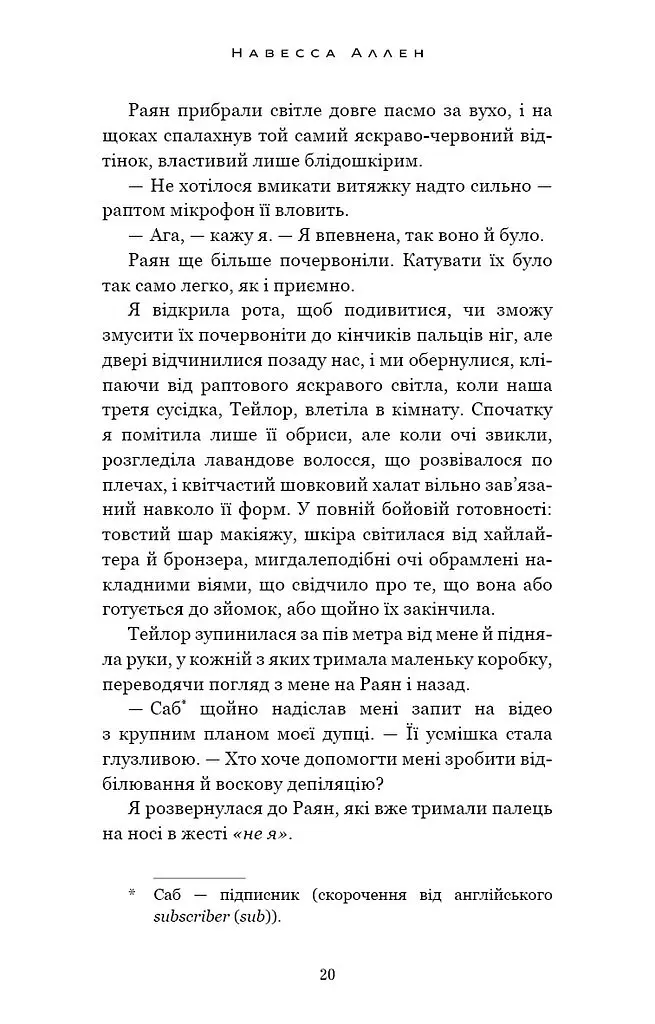 Навесса Аллен

Раян прибрали світле довге пасмо за вухо, і на щоках спалахнув той самий яскраво-червоний відтінок, властивий лише блідошкірим.

— Не хотілося вмикати витяжку надто сильно — раптом мікрофон її вловить.

— Ага, — кажу я. — Я впевнена, так воно й було.

Раян ще більше почервоніли. Катувати їх було так само легко, як і приємно.

Я відкрила рота, щоб подивитися, чи зможу змусити їх почервоніти до кінчиків пальців ніг, але двері відчинилися позаду нас, і ми обернулися, кліпаючи від раптового яскравого світла, коли наша третя сусідка, Тейлор, влетіла в кімнату. Спочатку я помітила лише її обриси, але коли очі звикли, розгледіла лавандове волосся, що розвівалося по плечах, і квітчастий шовковий халат вільно зав'язаний навколо її форм. У повній бойовій готовності: товстий шар макіяжу, шкіра світилася від хайлайтера й бронзера, мигдалеподібні очі обрамлені накладними віями, що свідчило про те, що вона або готується до зйомок, або щойно їх закінчила.

Тейлор зупинилася за пів метра від мене й підняла руки, у кожній з яких тримала маленьку коробку, переводячи погляд з мене на Раян і назад.

— Саб* щойно надіслав мені запит на відео з крупним планом моєї дупці. — Її усмішка стала глузливою. — Хто хоче допомогти мені зробити відбілювання й воскову депіляцію?

Я розвернулася до Раян, які вже тримали палець на носі в жесті «не я».

* Саб — підписник (скорочення від англійського subscriber (sub)).

20